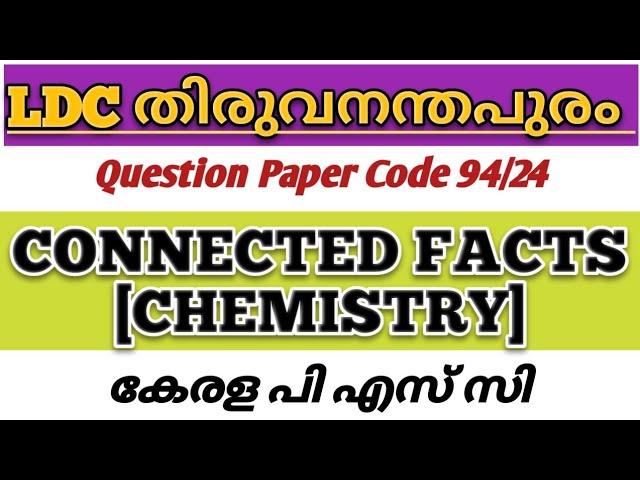 LDC തിരുവനന്തപുരം

Question Paper Code 94/24

CONNECTED FACTS [CHEMISTRY]

കേരള പി എസ് സി